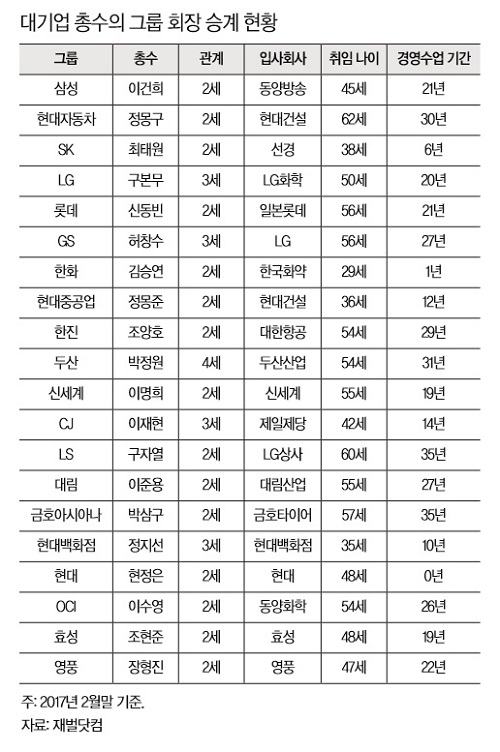 대기업 총수의 그룹 회장 승계 현황

| 그룹 | 총수 | 관계 | 입사회사 | 취임 나이 | 경영수업 기간 |
|---|---|---|---|---|---|
| 삼성 | 이건희 | 2세 | 동양방송 | 45세 | 21년 |
| 현대자동차 | 정몽구 | 2세 | 현대건설 | 62세 | 30년 |
| SK | 최태원 | 2세 | 선경 | 38세 | 6년 |
| LG | 구본무 | 3세 | LG화학 | 50세 | 20년 |
| 롯데 | 신동빈 | 2세 | 일본롯데 | 56세 | 21년 |
| GS | 허창수 | 3세 | LG | 56세 | 27년 |
| 한화 | 김승연 | 2세 | 한국화약 | 29세 | 1년 |
| 현대중공업 | 정몽준 | 2세 | 현대건설 | 36세 | 12년 |
| 한진 | 조양호 | 2세 | 대한항공 | 54세 | 29년 |
| 두산 | 박정원 | 4세 | 두산산업 | 54세 | 31년 |
| 신세계 | 이명희 | 2세 | 신세계 | 55세 | 19년 |
| CJ | 이재현 | 3세 | 제일제당 | 42세 | 14년 |
| LS | 구자열 | 2세 | LG상사 | 60세 | 35년 |
| 대림 | 이준용 | 2세 | 대림산업 | 55세 | 27년 |
| 금호아시아나 | 박삼구 | 2세 | 금호타이어 | 57세 | 35년 |
| 현대백화점 | 정지선 | 3세 | 현대백화점 | 35세 | 10년 |
| 현대 | 현정은 | 2세 | 현대 | 48세 | 0년 |
| OCI | 이수영 | 2세 | 동양화학 | 54세 | 26년 |
| 효성 | 조현준 | 2세 | 효성 | 48세 | 19년 |
| 영풍 | 장형진 | 2세 | 영풍 | 47세 | 22년 |

주: 2017년 2월말 기준.
자료: 재벌닷컴